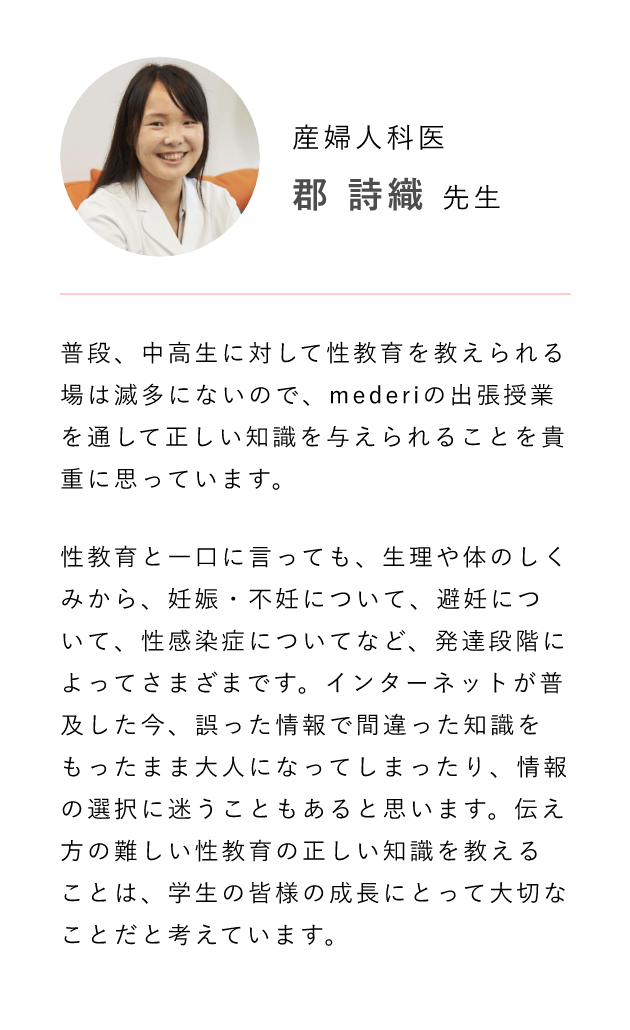 産婦人科医
郡 詩織 先生

普段、中高生に対して性教育を教えられる場は滅多にないので、mederiの出張授業を通して正しい知識を与えられることを貴重に思っています。

性教育と一口に言っても、生理や体のしくみから、妊娠・不妊について、避妊について、性感染症についてなど、発達段階によってさまざまです。インターネットが普及した今、誤った情報で間違った知識をもったまま大人になってしまったり、情報の選択に迷うこともあると思います。伝え方の難しい性教育の正しい知識を教えることは、学生の皆様の成長にとって大切なことだと考えています。